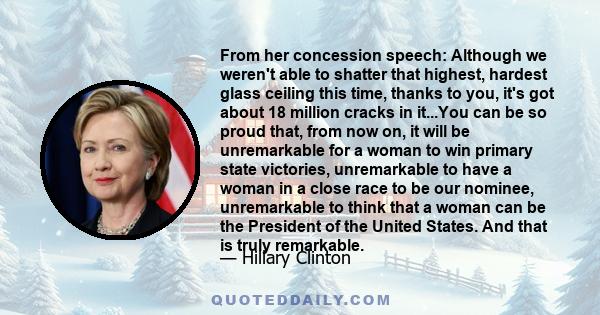 From her concession speech: Although we weren't able to shatter that highest, hardest glass ceiling this time, thanks to you, it's got about 18 million cracks in it...You can be so proud that, from now on, it will be unremarkable for a woman to win primary state victories, unremarkable to have a woman in a close race to be our nominee, unremarkable to think that a woman can be the President of the United States. And that is truly remarkable.

— Hillary Clinton

QUOTEDDAILY.COM